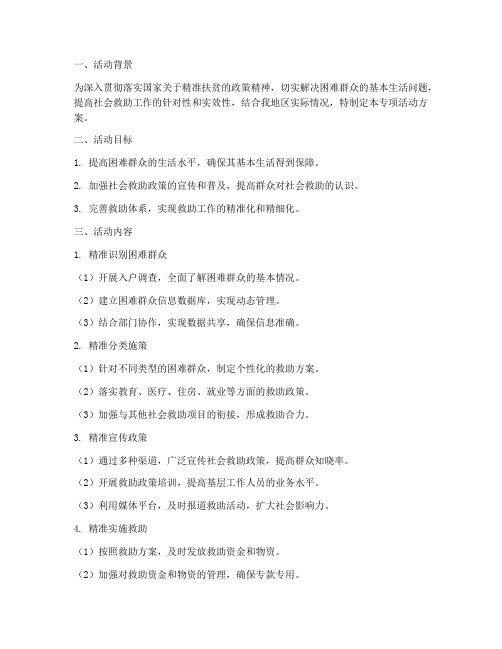 一、活动背景

为深入贯彻落实国家关于精准扶贫的政策精神，切实解决困难群众的基本生活问题，提高社会救助工作的针对性和实效性，结合我地区实际情况，特制定本专项活动方案。

二、活动目标

1. 提高困难群众的生活水平，确保其基本生活得到保障。

2. 加强社会救助政策的宣传和普及，提高群众对社会救助的认识。

3. 完善救助体系，实现救助工作的精准化和精细化。

三、活动内容

1. 精准识别困难群众

（1）开展入户调查，全面了解困难群众的基本情况。

（2）建立困难群众信息数据库，实现动态管理。

（3）结合部门协作，实现数据共享，确保信息准确。

2. 精准分类施策

（1）针对不同类型的困难群众，制定个性化的救助方案。

（2）落实教育、医疗、住房、就业等方面的救助政策。

（3）加强与其他社会救助项目的衔接，形成救助合力。

3. 精准宣传政策

（1）通过多种渠道，广泛宣传社会救助政策，提高群众知晓率。

（2）开展救助政策培训，提高基层工作人员的业务水平。

（3）利用媒体平台，及时报道救助活动，扩大社会影响力。

4. 精准实施救助

（1）按照救助方案，及时发放救助资金和物资。

（2）加强对救助资金和物资的管理，确保专款专用。